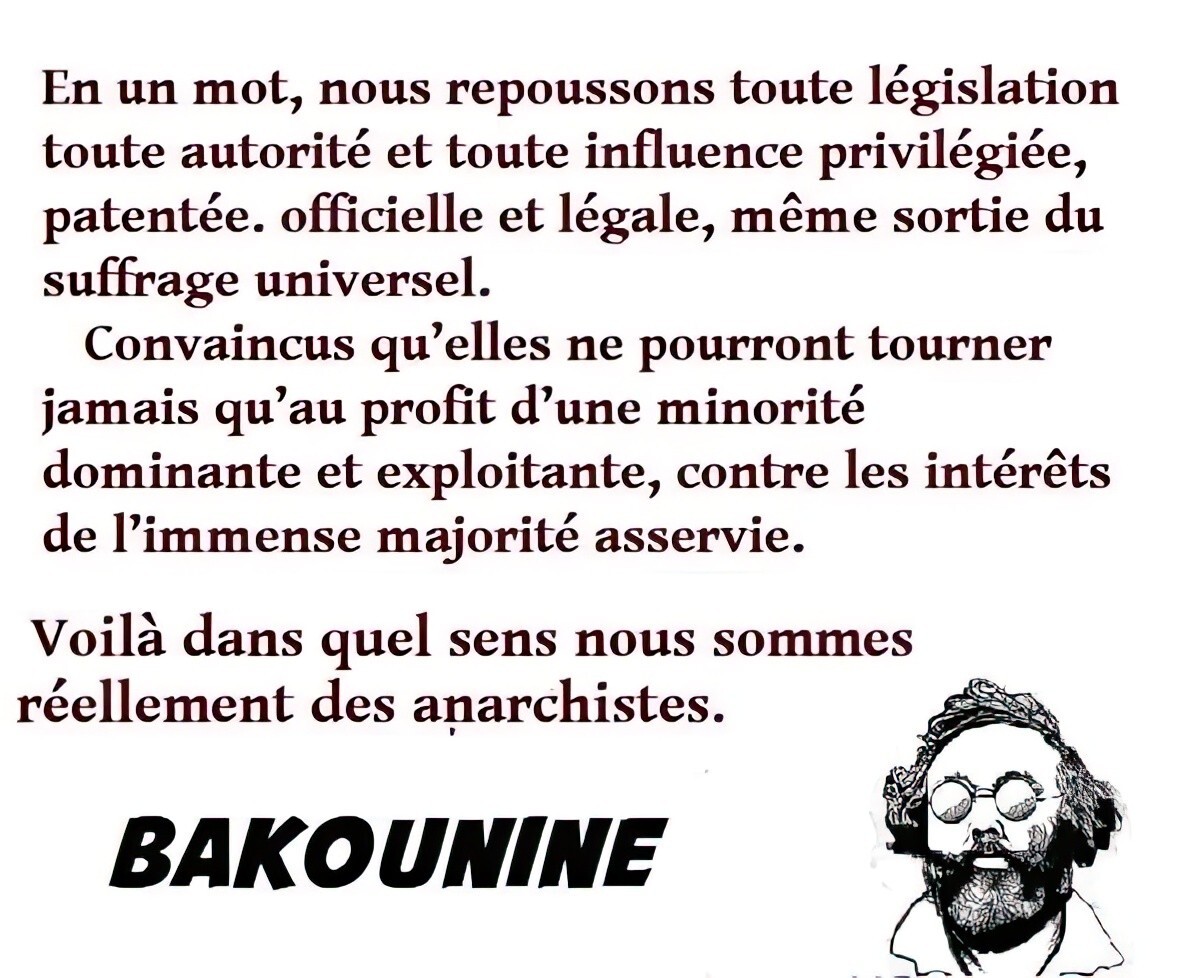 En un mot, nous repoussons toute législation toute autorité et toute influence privilégiée, patentée. officielle et légale, même sortie du suffrage universel.

Convaincus qu'elles ne pourront tourner jamais qu'au profit d'une minorité dominante et exploitante, contre les intérêts de l'immense majorité asservie.

Voilà dans quel sens nous sommes réellement des anarchistes.

BAKOUNINE